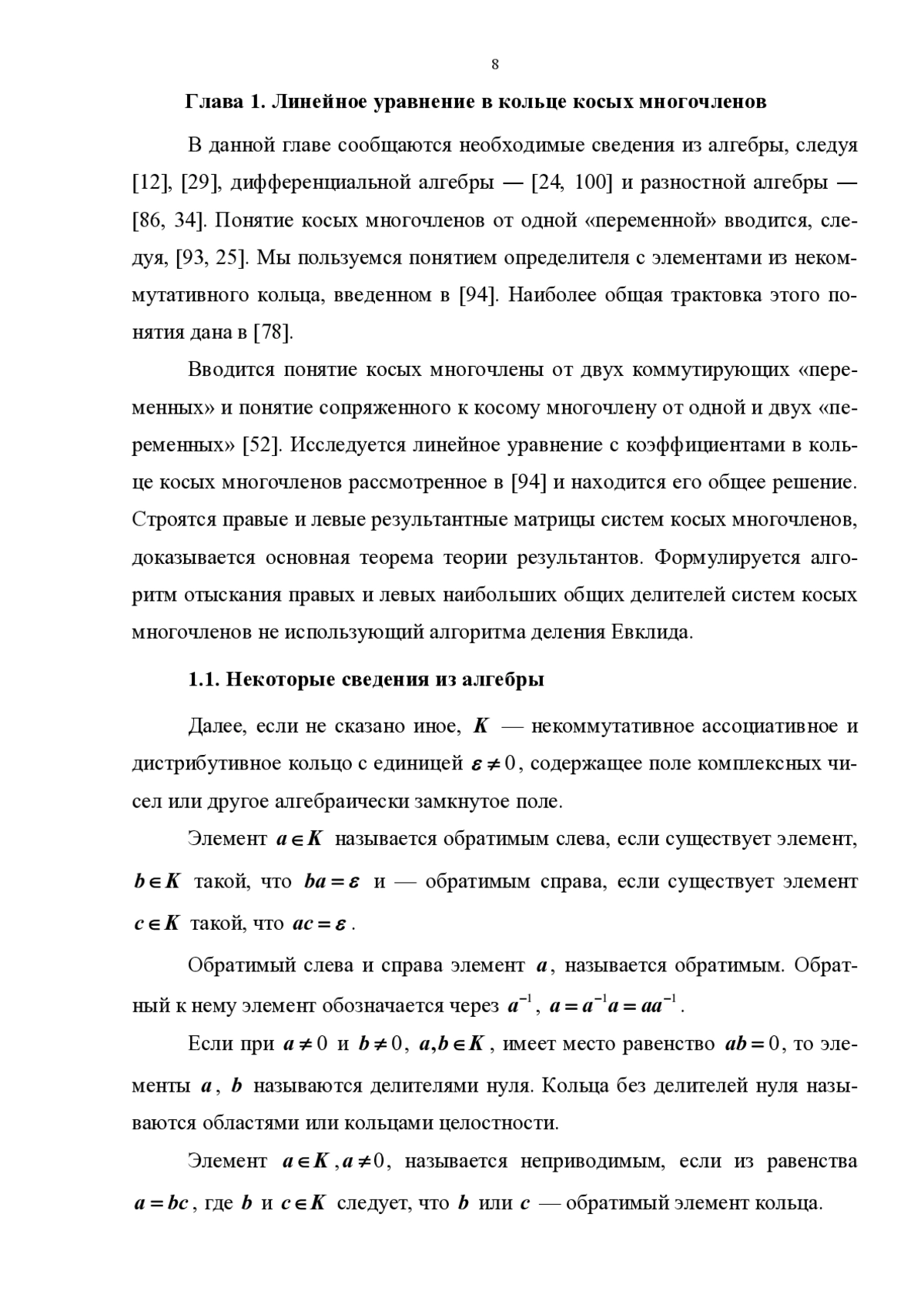 8

Глава 1. Линейное уравнение в кольце косых многочленов

В данной главе сообщаются необходимые сведения из алгебры, следуя [12], [29], дифференциальной алгебры — [24, 100] и разностной алгебры — [86, 34]. Понятие косых многочленов от одной «переменной» вводится, следуя, [93, 25]. Мы пользуемся понятием определителя с элементами из некоммутативного кольца, введенном в [94]. Наиболее общая трактовка этого понятия дана в [78].

Вводится понятие косых многочлены от двух коммутирующих «переменных» и понятие сопряженного к косому многочлену от одной и двух «переменных» [52]. Исследуется линейное уравнение с коэффициентами в кольце косых многочленов рассмотренное в [94] и находится его общее решение. Строятся правые и левые результантные матрицы систем косых многочленов, доказывается основная теорема теории результантов. Формулируется алгоритм отыскания правых и левых наибольших общих делителей систем косых многочленов не использующий алгоритма деления Евклида.

1.1. Некоторые сведения из алгебры

Далее, если не сказано иное, $K$ — некоммутативное ассоциативное и дистрибутивное кольцо с единицей $\varepsilon \neq 0$, содержащее поле комплексных чисел или другое алгебраически замкнутое поле.

Элемент $a \in K$ называется обратимым слева, если существует элемент, $b \in K$ такой, что $ba = \varepsilon$ и — обратимым справа, если существует элемент $c \in K$ такой, что $ac = \varepsilon$.

Обратимый слева и справа элемент $a$, называется обратимым. Обратный к нему элемент обозначается через $a^{-1}$, $a = a^{-1}a = aa^{-1}$.

Если при $a \neq 0$ и $b \neq 0$, $a, b \in K$, имеет место равенство $ab = 0$, то элементы $a$, $b$ называются делителями нуля. Кольца без делителей нуля называются областями или кольцами целостности.

Элемент $a \in K, a \neq 0$, называется неприводимым, если из равенства $a = bc$, где $b$ и $c \in K$ следует, что $b$ или $c$ — обратимый элемент кольца.